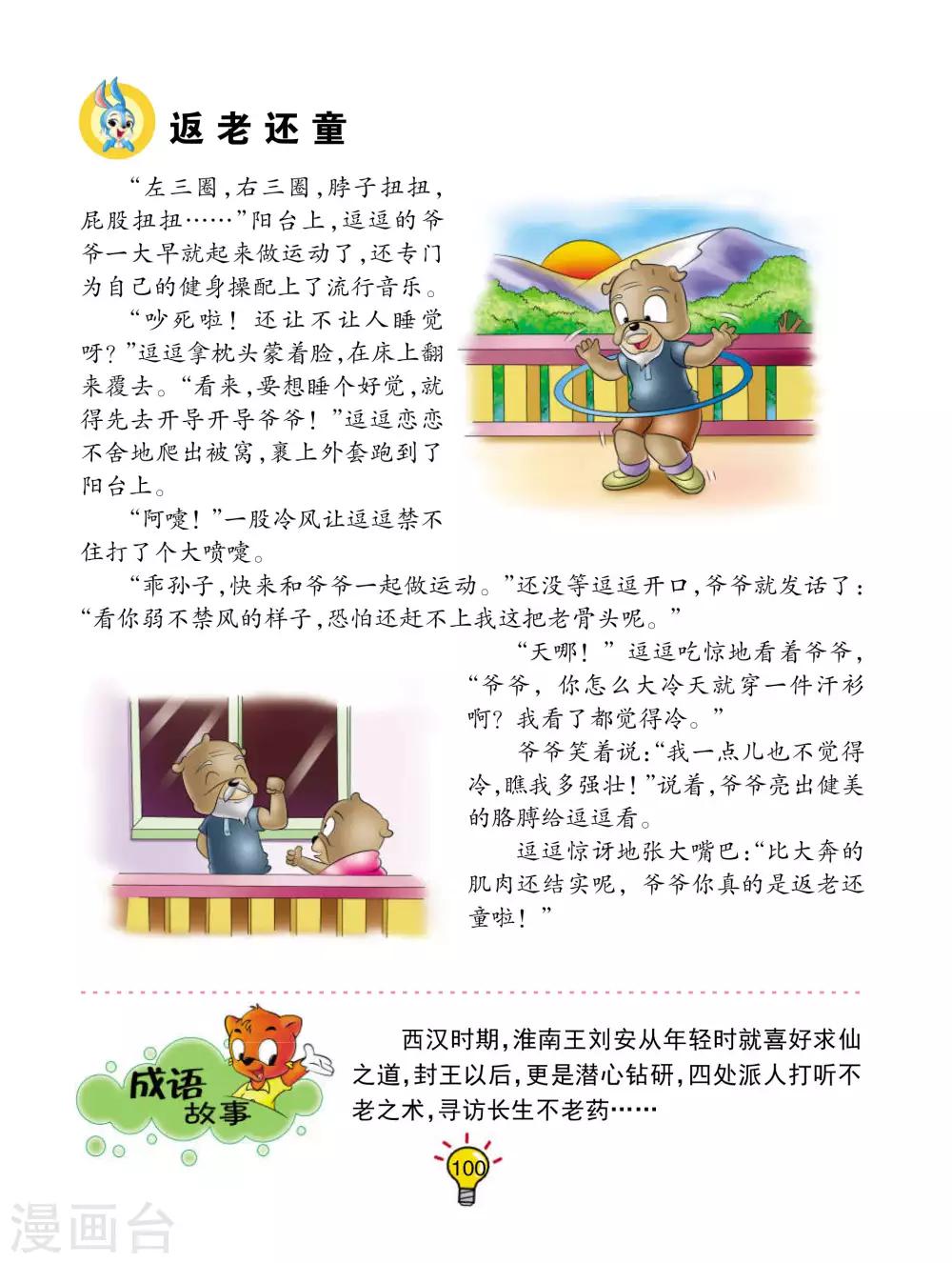 返老还童

“左三圈，右三圈，脖子扭扭，屁股扭扭……”阳台上，逗逗的爷爷一大早就起来做运动了，还专门为自己的健身操配上了流行音乐。

“吵死啦！还让不让人睡觉呀？”逗逗拿枕头蒙着脸，在床上翻来覆去。“看来，要想睡个好觉，就得先去开导开导爷爷！”逗逗恋恋不舍地爬出被窝，裹上外套跑到了阳台上。

“阿嚏！”一股冷风让逗逗禁不住打了个大喷嚏。

“乖孙子，快来和爷爷一起做运动。”还没等逗逗开口，爷爷就发话了：“看你弱不禁风的样子，恐怕还赶不上我这把老骨头呢。”

“天哪！”逗逗吃惊地看着爷爷，“爷爷，你怎么大冷天就穿一件汗衫啊？我看了都觉得冷。”

爷爷笑着说：“我一点儿也不觉得冷，瞧我多强壮！”说着，爷爷亮出健美的胳膊给逗逗看。

逗逗惊讶地张大嘴巴：“比大奔的肌肉还结实呢，爷爷你真的是返老还童啦！”

成语故事

西汉时期，淮南王刘安从年轻时就喜好求仙之道，封王以后，更是潜心钻研，四处派人打听不老之术，寻访长生不老药……

100

漫画台